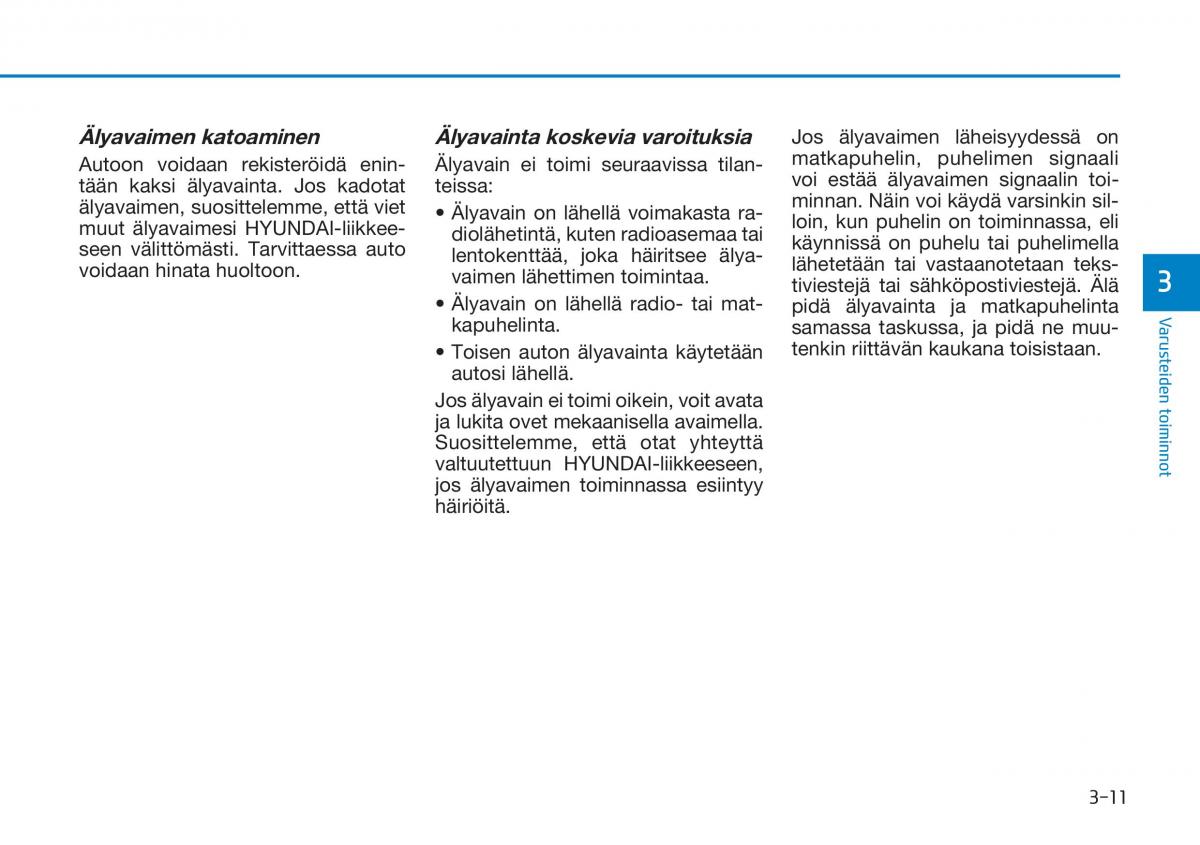 Älyavaimen katoaminen

Autoon voidaan rekisteröidä enintään kaksi älyavainta. Jos kadotat älyavaimen, suosittelemme, että viet muut älyavaimesi HYUNDAI-liikkeeseen välittömästi. Tarvittaessa auto voidaan hinata huoltoon.

Älyavainta koskevia varoituksia

Älyavain ei toimi seuraavissa tilanteissa:

• Älyavain on lähellä voimakasta radiolähetintä, kuten radioasemaa tai lentokenttää, joka häiritsee älyavaimen lähettimen toimintaa.
• Älyavain on lähellä radio- tai matkapuhelinta.
• Toisen auton älyavainta käytetään autosi lähellä.

Jos älyavain ei toimi oikein, voit avata ja lukita ovet mekaanisella avaimella. Suosittelemme, että otat yhteyttä valtuutettuun HYUNDAI-liikkeeseen, jos älyavaimen toiminnassa esiintyy häiriöitä.

Jos älyavaimen läheisyydessä on matkapuhelin, puhelimen signaali voi estää älyavaimen signaalin toiminnan. Näin voi käydä varsinkin silloin, kun puhelin on toiminnassa, eli käynnissä on puhelu tai puhelimella lähetetään tai vastaanotetaan tekstiviestejä tai sähköpostiviestejä. Älä pidä älyavainta ja matkapuhelinta samassa taskussa, ja pidä ne muutenkin riittävän kaukana toisistaan.

3

Varusteiden toiminnot

3-11